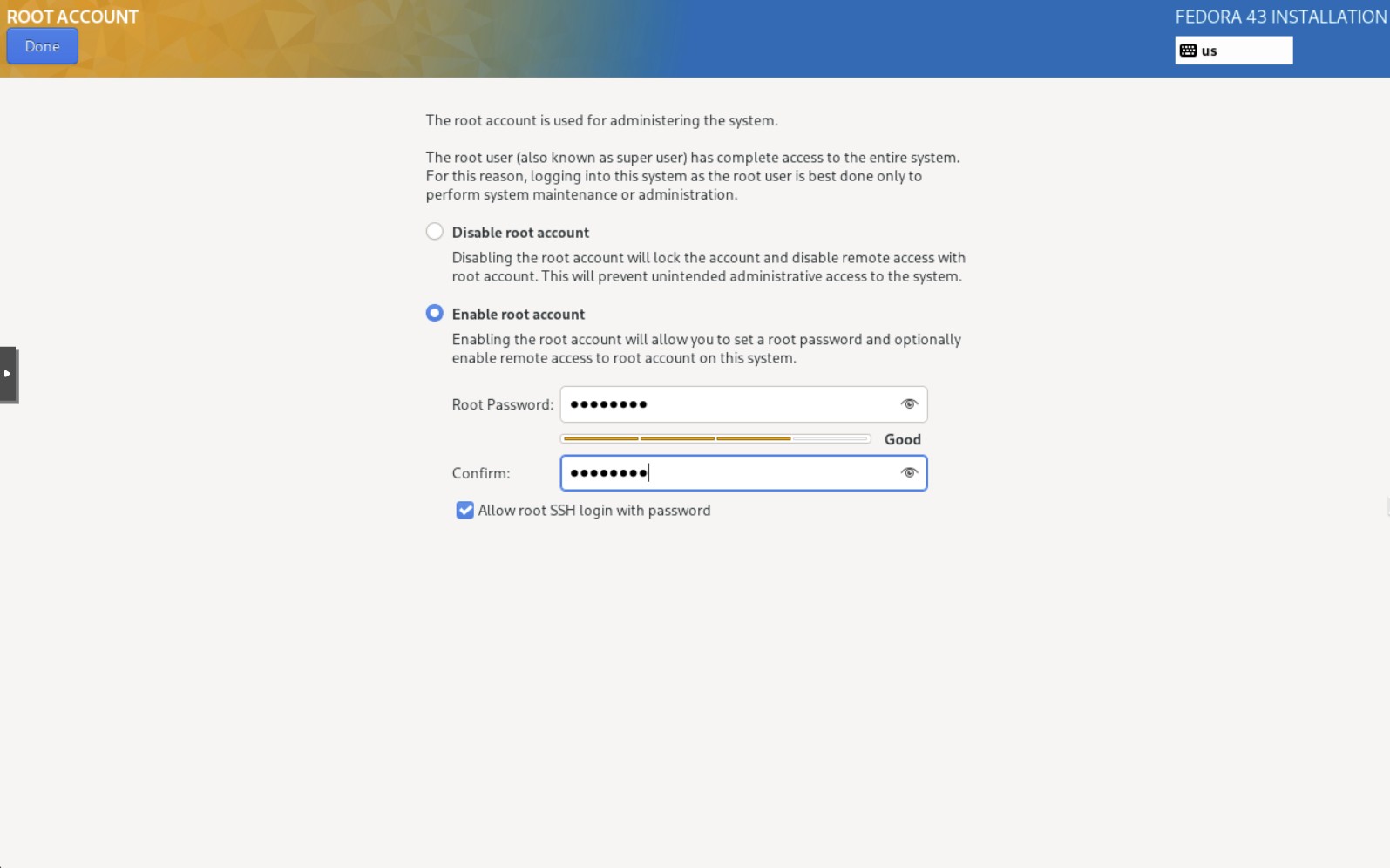 ROOT ACCOUNT
Done

FEDORA 43 INSTALLATION
us

The root account is used for administering the system.

The root user (also known as super user) has complete access to the entire system. For this reason, logging into this system as the root user is best done only to perform system maintenance or administration.

Disable root account
Disabling the root account will lock the account and disable remote access with root account. This will prevent unintended administrative access to the system.

Enable root account
Enabling the root account will allow you to set a root password and optionally enable remote access to root account on this system.

Root Password: ••••••••
Good
Confirm: ••••••••

Allow root SSH login with password